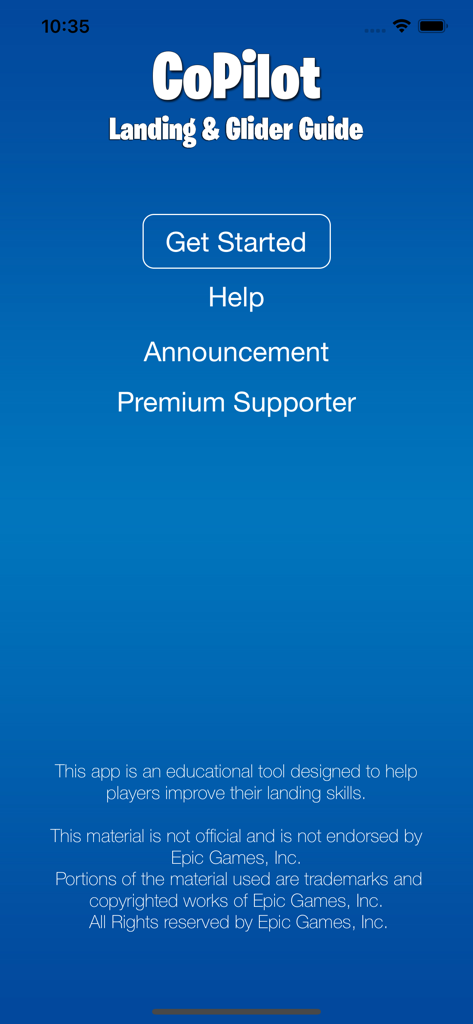 10:35

CoPilot
Landing & Glider Guide

Get Started
Help
Announcement
Premium Supporter

This app is an educational tool designed to help players improve their landing skills.

This material is not official and is not endorsed by Epic Games, Inc.
Portions of the material used are trademarks and copyrighted works of Epic Games, Inc.
All Rights reserved by Epic Games, Inc.